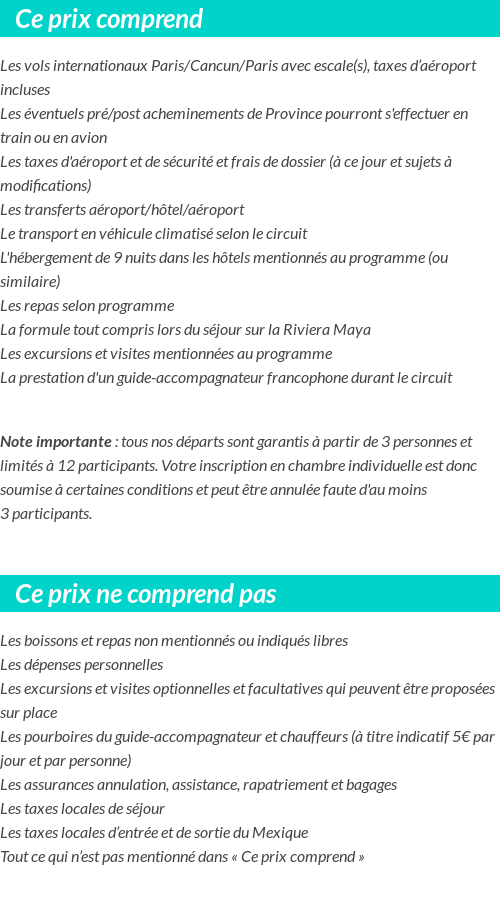 Ce prix comprend

Les vols internationaux Paris/Cancun/Paris avec escale(s), taxes d'aéroport incluses
Les éventuels pré/post acheminements de Province pourront s'effectuer en train ou en avion
Les taxes d'aéroport et de sécurité et frais de dossier (à ce jour et sujets à modifications)
Les transferts aéroport/hôtel/aéroport
Le transport en véhicule climatisé selon le circuit
L'hébergement de 9 nuits dans les hôtels mentionnés au programme (ou similaire)
Les repas selon programme
La formule tout compris lors du séjour sur la Riviera Maya
Les excursions et visites mentionnées au programme
La prestation d'un guide-accompagnateur francophone durant le circuit

Note importante : tous nos départs sont garantis à partir de 3 personnes et limités à 12 participants. Votre inscription en chambre individuelle est donc soumise à certaines conditions et peut être annulée faute d'au moins 3 participants.

Ce prix ne comprend pas

Les boissons et repas non mentionnés ou indiqués libres
Les dépenses personnelles
Les excursions et visites optionnelles et facultatives qui peuvent être proposées sur place
Les pourboires du guide-accompagnateur et chauffeurs (à titre indicatif 5€ par jour et par personne)
Les assurances annulation, assistance, rapatriement et bagages
Les taxes locales de séjour
Les taxes locales d'entrée et de sortie du Mexique
Tout ce qui n'est pas mentionné dans « Ce prix comprend »